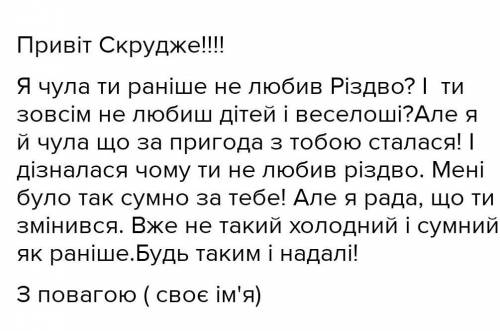 Привіт Скрудже!!!!

Я чула ти раніше не любив Різдво? І ти зовсім не любиш дітей і веселоші?Але я й чула що за пригода з тобою сталася! І дізналася чому ти не любив різдво. Мені було так сумно за тебе! Але я рада, що ти змінився. Вже не такий холодний і сумний як раніше.Будь таким і надалі!

З повагою ( своє ім'я)